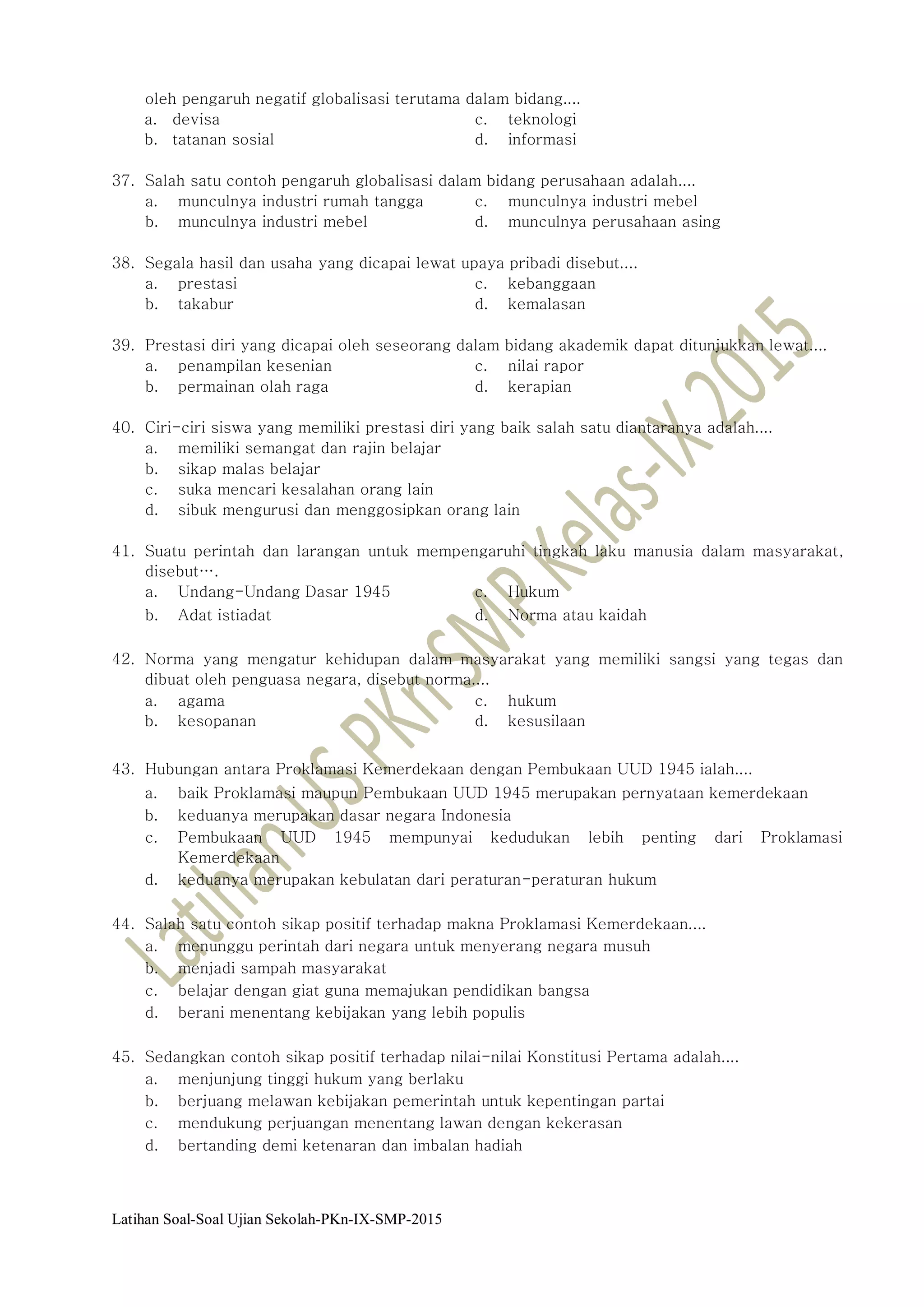 oleh pengaruh negatif globalisasi terutama dalam bidang....
a. devisa
b. tatanan sosial
c. teknologi
d. informasi

37. Salah satu contoh pengaruh globalisasi dalam bidang perusahaan adalah....
a. munculnya industri rumah tangga
b. munculnya industri mebel
c. munculnya industri mebel
d. munculnya perusahaan asing

38. Segala hasil dan usaha yang dicapai lewat upaya pribadi disebut....
a. prestasi
b. takabur
c. kebanggaan
d. kemalasan

39. Prestasi diri yang dicapai oleh seseorang dalam bidang akademik dapat ditunjukkan lewat....
a. penampilan kesenian
b. permainan olah raga
c. nilai rapor
d. kerapian

40. Ciri-ciri siswa yang memiliki prestasi diri yang baik salah satu diantaranya adalah....
a. memiliki semangat dan rajin belajar
b. sikap malas belajar
c. suka mencari kesalahan orang lain
d. sibuk mengurusi dan menggosipkan orang lain

41. Suatu perintah dan larangan untuk mempengaruhi tingkah laku manusia dalam masyarakat, disebut….
a. Undang-Undang Dasar 1945
b. Adat istiadat
c. Hukum
d. Norma atau kaidah

42. Norma yang mengatur kehidupan dalam masyarakat yang memiliki sangsi yang tegas dan dibuat oleh penguasa negara, disebut norma....
a. agama
b. kesopanan
c. hukum
d. kesusilaan

43. Hubungan antara Proklamasi Kemerdekaan dengan Pembukaan UUD 1945 ialah....
a. baik Proklamasi maupun Pembukaan UUD 1945 merupakan pernyataan kemerdekaan
b. keduanya merupakan dasar negara Indonesia
c. Pembukaan UUD 1945 mempunyai kedudukan lebih penting dari Proklamasi Kemerdekaan
d. keduanya merupakan kebulatan dari peraturan-peraturan hukum

44. Salah satu contoh sikap positif terhadap makna Proklamasi Kemerdekaan....
a. menunggu perintah dari negara untuk menyerang negara musuh
b. menjadi sampah masyarakat
c. belajar dengan giat guna memajukan pendidikan bangsa
d. berani menentang kebijakan yang lebih populis

45. Sedangkan contoh sikap positif terhadap nilai-nilai Konstitusi Pertama adalah....
a. menjunjung tinggi hukum yang berlaku
b. berjuang melawan kebijakan pemerintah untuk kepentingan partai
c. mendukung perjuangan menentang lawan dengan kekerasan
d. bertanding demi ketenaran dan imbalan hadiah

Latihan US PKn SMP Kelas-IX 2015

Latihan Soal-Soal Ujian Sekolah-PKn-IX-SMP-2015